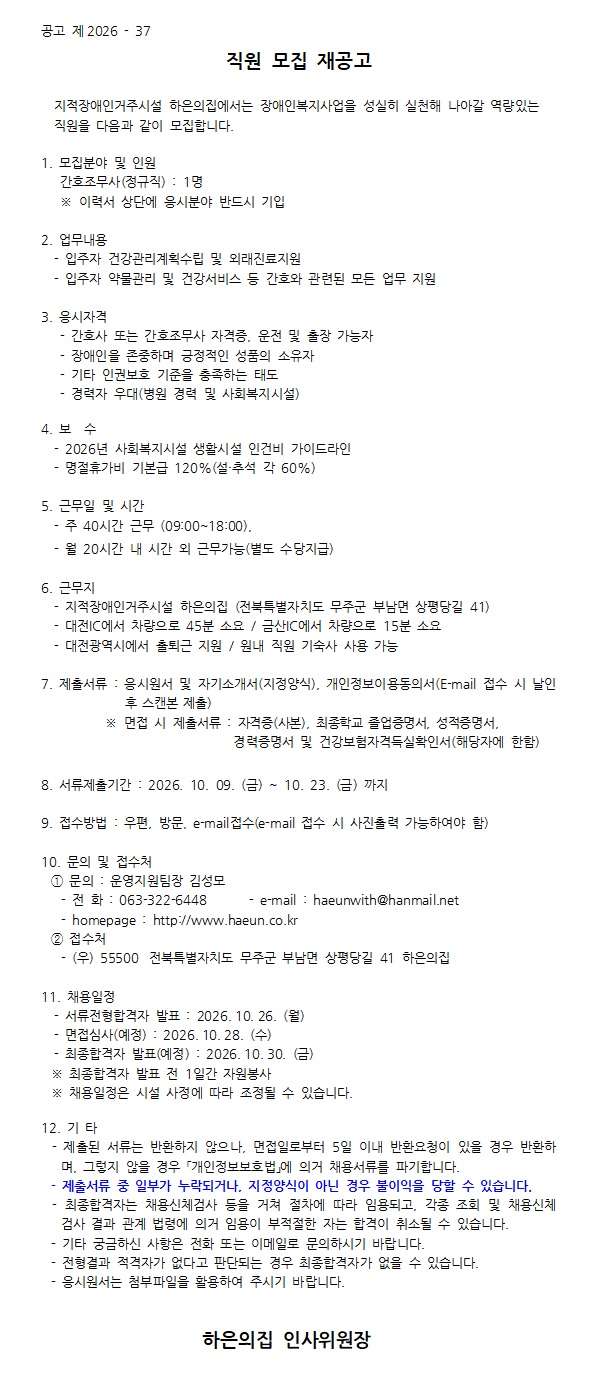 공고 제2026 - 37

직원 모집 재공고

지적장애인거주시설 하은의집에서는 장애인복지사업을 성실히 실천해 나아갈 역량있는 직원을 다음과 같이 모집합니다.

1. 모집분야 및 인원
간호조무사(정규직) : 1명
※ 이력서 상단에 응시분야 반드시 기입

2. 업무내용
- 입주자 건강관리계획수립 및 외래진료지원
- 입주자 약물관리 및 건강서비스 등 간호와 관련된 모든 업무 지원

3. 응시자격
- 간호사 또는 간호조무사 자격증, 운전 및 출장 가능자
- 장애인을 존중하며 긍정적인 성품의 소유자
- 기타 인권보호 기준을 충족하는 태도
- 경력자 우대(병원 경력 및 사회복지시설)

4. 보 수
- 2026년 사회복지시설 생활시설 인건비 가이드라인
- 명절휴가비 기본급 120%(설·추석 각 60%)

5. 근무일 및 시간
- 주 40시간 근무 (09:00~18:00),
- 월 20시간 내 시간 외 근무가능(별도 수당지급)

6. 근무지
- 지적장애인거주시설 하은의집 (전북특별자치도 무주군 부남면 상평당길 41)
- 대전IC에서 차량으로 45분 소요 / 금산IC에서 차량으로 15분 소요
- 대전광역시에서 출퇴근 지원 / 원내 직원 기숙사 사용 가능

7. 제출서류 : 응시원서 및 자기소개서(지정양식), 개인정보이용동의서(E-mail 접수 시 날인 후 스캔본 제출)
※ 면접 시 제출서류 : 자격증(사본), 최종학교 졸업증명서, 성적증명서, 경력증명서 및 건강보험자격득실확인서(해당자에 한함)

8. 서류제출기간 : 2026. 10. 09. (금) ~ 10. 23. (금) 까지

9. 접수방법 : 우편, 방문, e-mail접수(e-mail 접수 시 사진출력 가능하여야 함)

10. 문의 및 접수처
① 문의 : 운영지원팀장 김성모
- 전 화 : 063-322-6448 - e-mail : haeunwith@hanmail.net
- homepage : http://www.haeun.co.kr
② 접수처
- (우) 55500 전북특별자치도 무주군 부남면 상평당길 41 하은의집

11. 채용일정
- 서류전형합격자 발표 : 2026. 10. 26. (월)
- 면접심사(예정) : 2026. 10. 28. (수)
- 최종합격자 발표(예정) : 2026. 10. 30. (금)
※ 최종합격자 발표 전 1일간 자원봉사
※ 채용일정은 시설 사정에 따라 조정될 수 있습니다.

12. 기 타
- 제출된 서류는 반환하지 않으나, 면접일로부터 5일 이내 반환요청이 있을 경우 반환하며, 그렇지 않을 경우 「개인정보보호법」에 의거 채용서류를 파기합니다.
- 제출서류 중 일부가 누락되거나, 지정양식이 아닌 경우 불이익을 당할 수 있습니다.
- 최종합격자는 채용신체검사 등을 거쳐 절차에 따라 임용되고, 각종 조회 및 채용신체검사 결과 관계 법령에 의거 임용이 부적절한 자는 합격이 취소될 수 있습니다.
- 기타 궁금하신 사항은 전화 또는 이메일로 문의하시기 바랍니다.
- 전형결과 적격자가 없다고 판단되는 경우 최종합격자가 없을 수 있습니다.
- 응시원서는 첨부파일을 활용하여 주시기 바랍니다.

하은의집 인사위원장